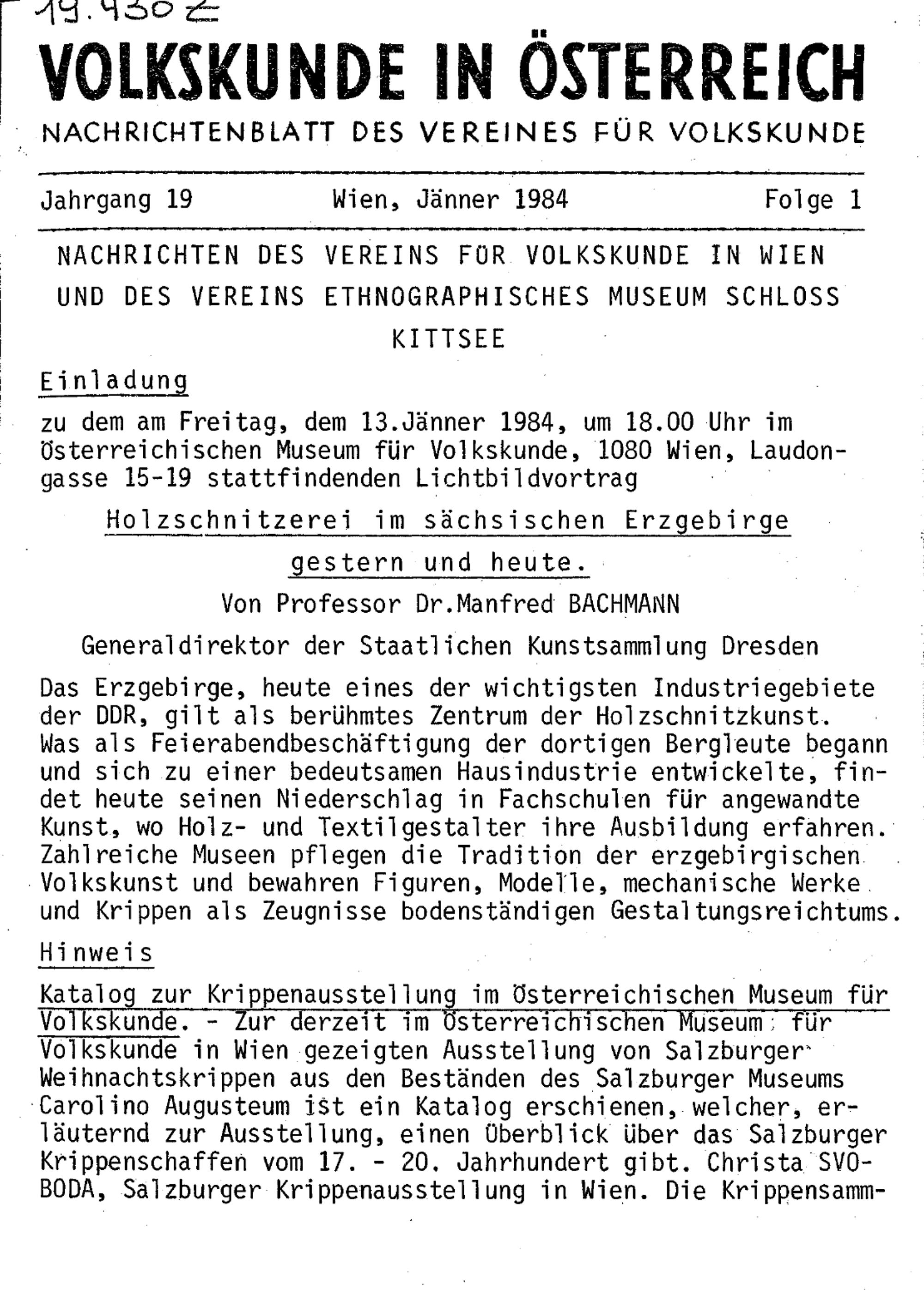 19.430 Z

VOLKSKUNDE IN ÖSTERREICH

NACHRICHTENBLATT DES VEREINES FÜR VOLKSKUNDE

Jahrgang 19 Wien, Jänner 1984 Folge 1

NACHRICHTEN DES VEREINS FÜR VOLKSKUNDE IN WIEN UND DES VEREINS ETHNOGRAPHISCHES MUSEUM SCHLOSS KITTSEE

Einladung

zu dem am Freitag, dem 13.Jänner 1984, um 18.00 Uhr im Österreichischen Museum für Volkskunde, 1080 Wien, Laudongasse 15-19 stattfindenden Lichtbildvortrag

Holzschnitzerei im sächsischen Erzgebirge gestern und heute.

Von Professor Dr.Manfred BACHMANN

Generaldirektor der Staatlichen Kunstsammlung Dresden

Das Erzgebirge, heute eines der wichtigsten Industriegebiete der DDR, gilt als berühmtes Zentrum der Holzschnitzkunst. Was als Feierabendbeschäftigung der dortigen Bergleute begann und sich zu einer bedeutsamen Hausindustrie entwickelte, findet heute seinen Niederschlag in Fachschulen für angewandte Kunst, wo Holz- und Textilgestalter ihre Ausbildung erfahren. Zahlreiche Museen pflegen die Tradition der erzgebirgischen Volkskunst und bewahren Figuren, Modelle, mechanische Werke und Krippen als Zeugnisse bodenständigen Gestaltungsreichtums.

Hinweis

Katalog zur Krippenausstellung im Österreichischen Museum für Volkskunde. - Zur derzeit im Österreichischen Museum für Volkskunde in Wien gezeigten Ausstellung von Salzburger Weihnachtskrippen aus den Beständen des Salzburger Museums Carolino Augusteum ist ein Katalog erschienen, welcher, erläuternd zur Ausstellung, einen Überblick über das Salzburger Krippenschaffen vom 17. - 20. Jahrhundert gibt. Christa SVOBODA, Salzburger Krippenausstellung in Wien. Die Krippensamm-